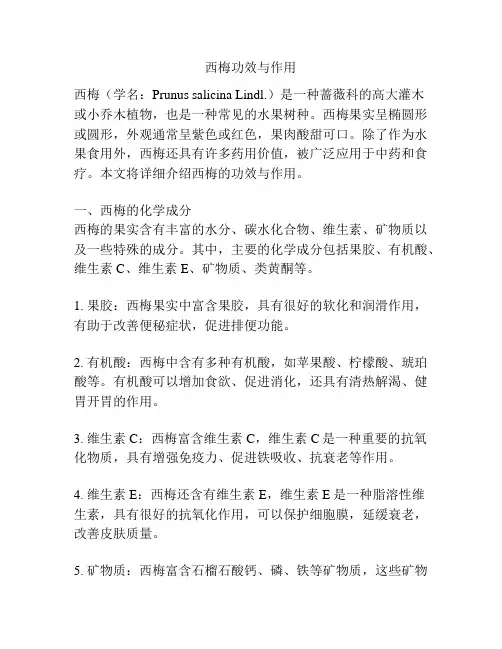 西梅功效与作用

西梅（学名：Prunus salicina Lindl.）是一种蔷薇科的高大灌木或小乔木植物，也是一种常见的水果树种。西梅果实呈椭圆形或圆形，外观通常呈紫色或红色，果肉酸甜可口。除了作为水果食用外，西梅还具有许多药用价值，被广泛应用于中药和食疗。本文将详细介绍西梅的功效与作用。

一、西梅的化学成分
西梅的果实含有丰富的水分、碳水化合物、维生素、矿物质以及一些特殊的成分。其中，主要的化学成分包括果胶、有机酸、维生素 C、维生素 E、矿物质、类黄酮等。

1. 果胶：西梅果实中富含果胶，具有很好的软化和润滑作用，有助于改善便秘症状，促进排便功能。

2. 有机酸：西梅中含有多种有机酸，如苹果酸、柠檬酸、琥珀酸等。有机酸可以增加食欲、促进消化，还具有清热解渴、健胃开胃的作用。

3. 维生素 C：西梅富含维生素 C，维生素 C 是一种重要的抗氧化物质，具有增强免疫力、促进铁吸收、抗衰老等作用。

4. 维生素 E：西梅还含有维生素 E，维生素 E 是一种脂溶性维生素，具有很好的抗氧化作用，可以保护细胞膜，延缓衰老，改善皮肤质量。

5. 矿物质：西梅富含石榴石酸钙、磷、铁等矿物质，这些矿物